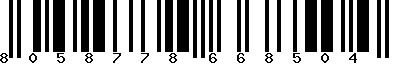 8 0 5 8 7 7 8 6 6 8 5 0 4